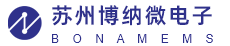 苏州博纳微电子
BONAMEMS